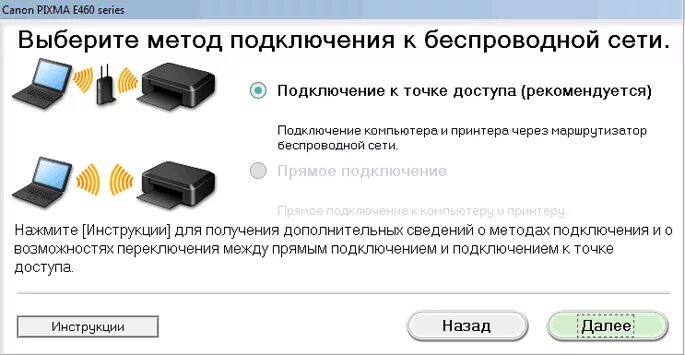 Canon PIXMA E460 series

Выберите метод подключения к беспроводной сети.

Подключение к точке доступа (рекомендуется)

Подключение компьютера и принтера через маршрутизатор беспроводной сети.

Прямое подключение

Прямое подключение к компьютеру и принтеру.

Нажмите [Инструкции] для получения дополнительных сведений о методах подключения и о возможностях переключения между прямым подключением и подключением к точке доступа.

Инструкции

Назад

Далее